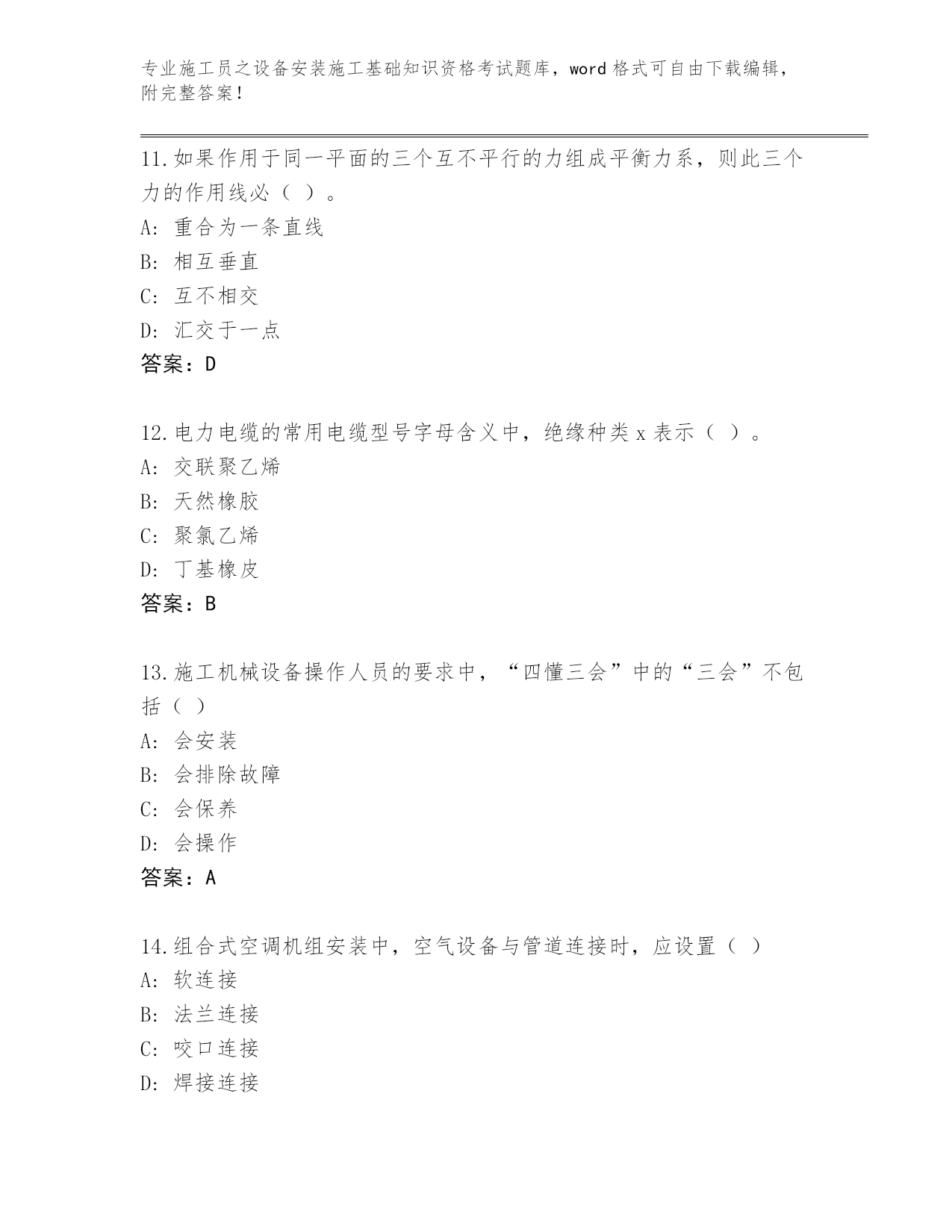 专业施工员之设备安装施工基础知识资格考试题库，word 格式可自由下载编辑，附完整答案！

11.如果作用于同一平面的三个互不平行的力组成平衡力系，则此三个力的作用线必（ ）。
A: 重合为一条直线
B: 相互垂直
C: 互不相交
D: 汇交于一点
答案：D

12.电力电缆的常用电缆型号字母含义中，绝缘种类 x 表示（ ）。
A: 交联聚乙烯
B: 天然橡胶
C: 聚氯乙烯
D: 丁基橡皮
答案：B

13.施工机械设备操作人员的要求中，“四懂三会”中的“三会”不包括（ ）
A: 会安装
B: 会排除故障
C: 会保养
D: 会操作
答案：A

14.组合式空调机组安装中，空气设备与管道连接时，应设置（ ）
A: 软连接
B: 法兰连接
C: 咬口连接
D: 焊接连接